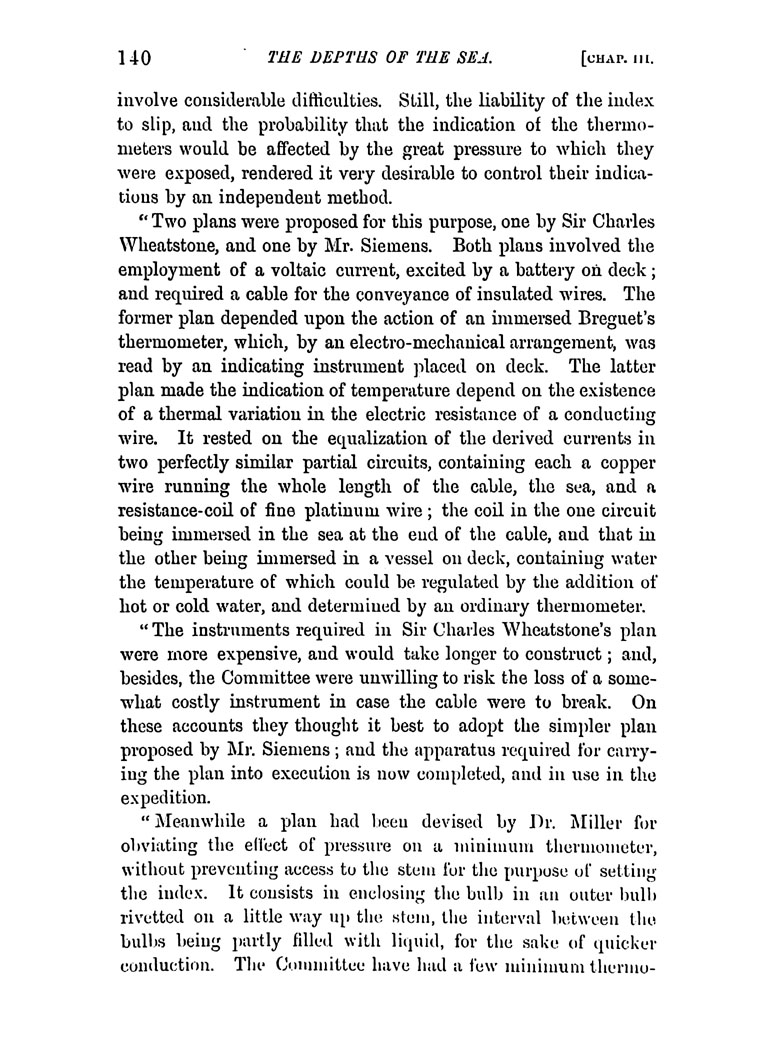 140 THE DEPTHS OF THE SEA. [CHAP. III.

involve considerable difficulties. Still, the liability of the index to slip, and the probability that the indication of the thermometers would be affected by the great pressure to which they were exposed, rendered it very desirable to control their indications by an independent method.

"Two plans were proposed for this purpose, one by Sir Charles Wheatstone, and one by Mr. Siemens. Both plans involved the employment of a voltaic current, excited by a battery on deck; and required a cable for the conveyance of insulated wires. The former plan depended upon the action of an immersed Breguet's thermometer, which, by an electro-mechanical arrangement, was read by an indicating instrument placed on deck. The latter plan made the indication of temperature depend on the existence of a thermal variation in the electric resistance of a conducting wire. It rested on the equalization of the derived currents in two perfectly similar partial circuits, containing each a copper wire running the whole length of the cable, the sea, and a resistance-coil of fine platinum wire; the coil in the one circuit being immersed in the sea at the end of the cable, and that in the other being immersed in a vessel on deck, containing water the temperature of which could be regulated by the addition of hot or cold water, and determined by an ordinary thermometer.

"The instruments required in Sir Charles Wheatstone's plan were more expensive, and would take longer to construct; and, besides, the Committee were unwilling to risk the loss of a somewhat costly instrument in case the cable were to break. On these accounts they thought it best to adopt the simpler plan proposed by Mr. Siemens; and the apparatus required for carrying the plan into execution is now completed, and in use in the expedition.

"Meanwhile a plan had been devised by Dr. Miller for obviating the effect of pressure on a minimum thermometer, without preventing access to the stem for the purpose of setting the index. It consists in enclosing the bulb in an outer bulb rivetted on a little way up the stem, the interval between the bulbs being partly filled with liquid, for the sake of quicker conduction. The Committee have had a few minimum thermo-